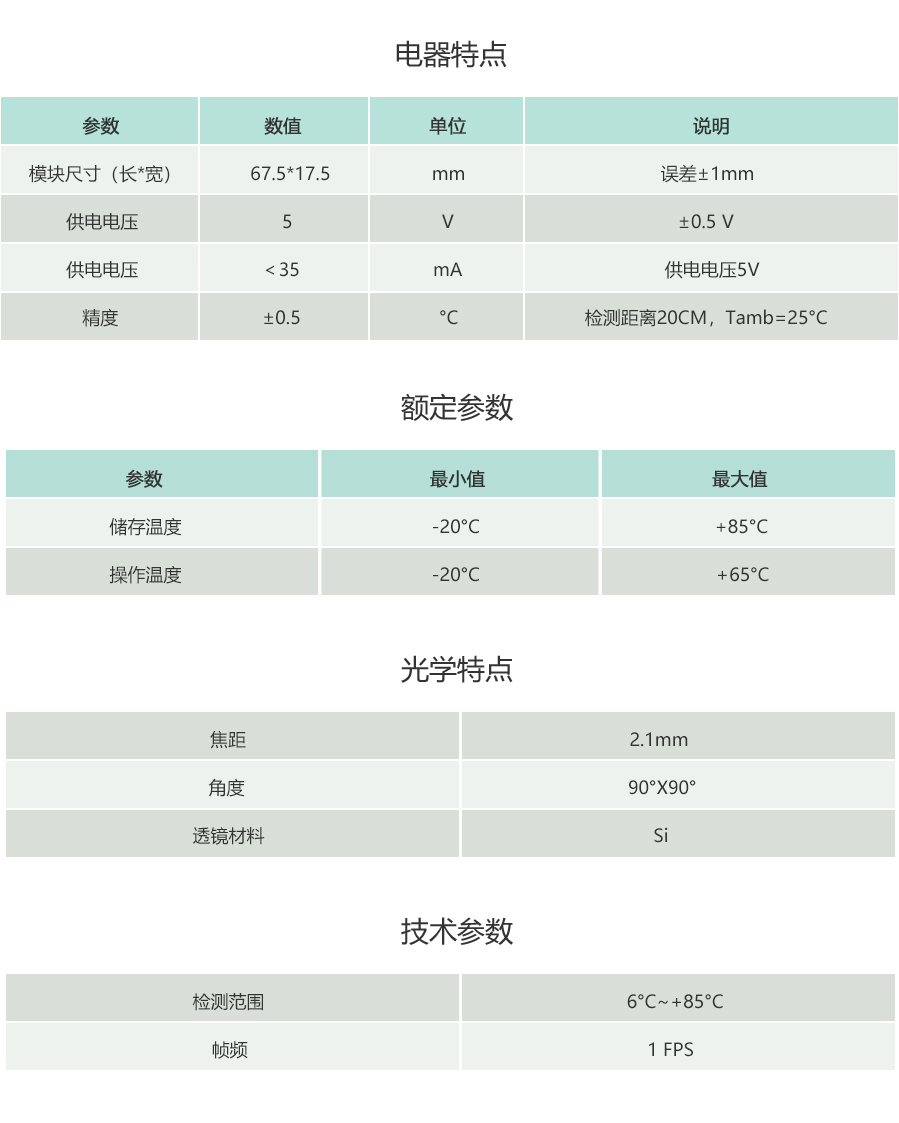 电器特点

| 参数 | 数值 | 单位 | 说明 |
|---|---|---|---|
| 模块尺寸（长*宽） | 67.5*17.5 | mm | 误差±1mm |
| 供电电压 | 5 | V | ±0.5 V |
| 供电电压 | < 35 | mA | 供电电压5V |
| 精度 | ±0.5 | °C | 检测距离20CM，Tamb=25°C |

额定参数

| 参数 | 最小值 | 最大值 |
|---|---|---|
| 储存温度 | -20°C | +85°C |
| 操作温度 | -20°C | +65°C |

光学特点

| 焦距 | 2.1mm |
|---|---|
| 角度 | 90°X90° |
| 透镜材料 | Si |

技术参数

| 检测范围 | 6°C~+85°C |
|---|---|
| 帧频 | 1 FPS |